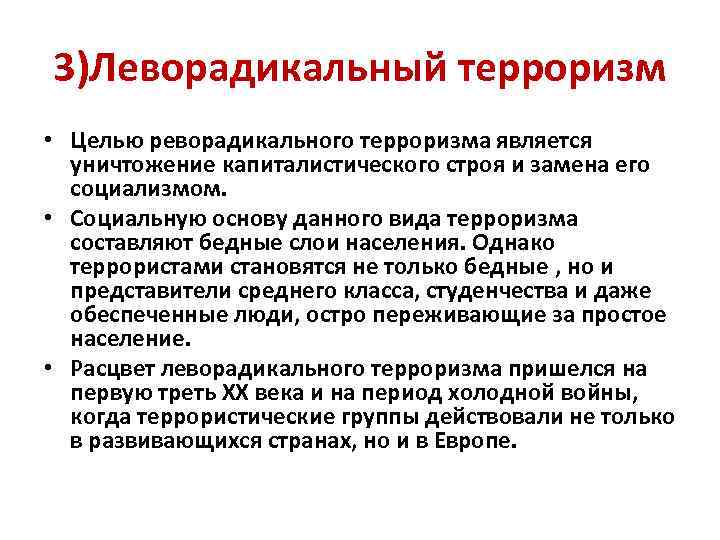 3)Леворадикальный терроризм

• Целью реворадикального терроризма является уничтожение капиталистического строя и замена его социализмом.

• Социальную основу данного вида терроризма составляют бедные слои населения. Однако террористами становятся не только бедные , но и представители среднего класса, студенчества и даже обеспеченные люди, остро переживающие за простое население.

• Расцвет леворадикального терроризма пришелся на первую треть XX века и на период холодной войны, когда террористические группы действовали не только в развивающихся странах, но и в Европе.